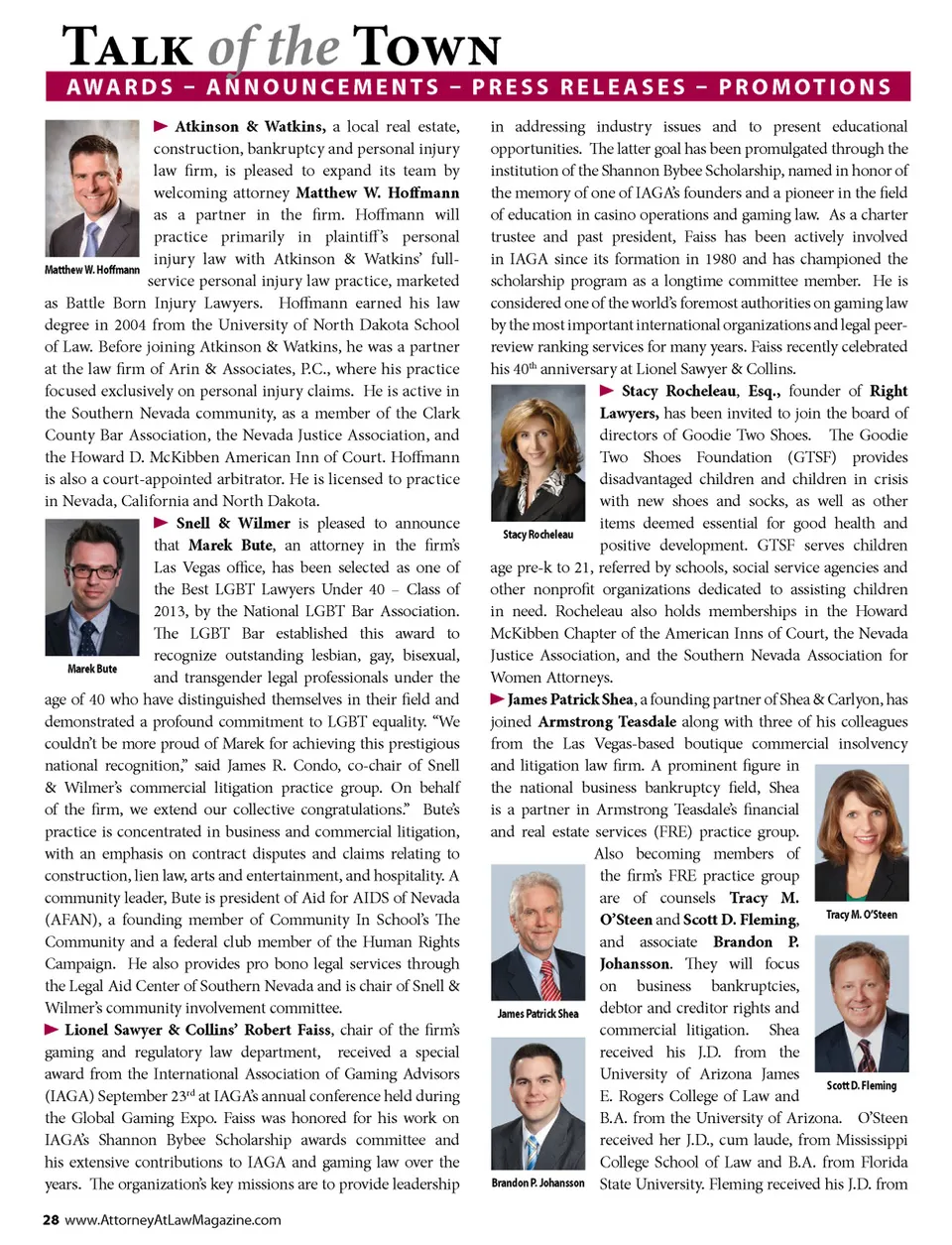 TALK of the TOWN

AWARDS – ANNOUNCEMENTS – PRESS RELEASES – PROMOTIONS

Matthew W. Hoffmann

► Atkinson & Watkins, a local real estate, construction, bankruptcy and personal injury law firm, is pleased to expand its team by welcoming attorney Matthew W. Hoffmann as a partner in the firm. Hoffmann will practice primarily in plaintiff's personal injury law with Atkinson & Watkins' full-service personal injury law practice, marketed as Battle Born Injury Lawyers. Hoffmann earned his law degree in 2004 from the University of North Dakota School of Law. Before joining Atkinson & Watkins, he was a partner at the law firm of Arin & Associates, P.C., where his practice focused exclusively on personal injury claims. He is active in the Southern Nevada community, as a member of the Clark County Bar Association, the Nevada Justice Association, and the Howard D. McKibben American Inn of Court. Hoffmann is also a court-appointed arbitrator. He is licensed to practice in Nevada, California and North Dakota.

Marek Bute

► Snell & Wilmer is pleased to announce that Marek Bute, an attorney in the firm's Las Vegas office, has been selected as one of the Best LGBT Lawyers Under 40 – Class of 2013, by the National LGBT Bar Association. The LGBT Bar established this award to recognize outstanding lesbian, gay, bisexual, and transgender legal professionals under the age of 40 who have distinguished themselves in their field and demonstrated a profound commitment to LGBT equality. "We couldn't be more proud of Marek for achieving this prestigious national recognition," said James R. Condo, co-chair of Snell & Wilmer's commercial litigation practice group. On behalf of the firm, we extend our collective congratulations." Bute's practice is concentrated in business and commercial litigation, with an emphasis on contract disputes and claims relating to construction, lien law, arts and entertainment, and hospitality. A community leader, Bute is president of Aid for AIDS of Nevada (AFAN), a founding member of Community In School's The Community and a federal club member of the Human Rights Campaign. He also provides pro bono legal services through the Legal Aid Center of Southern Nevada and is chair of Snell & Wilmer's community involvement committee.

► Lionel Sawyer & Collins' Robert Faiss, chair of the firm's gaming and regulatory law department, received a special award from the International Association of Gaming Advisors (IAGA) September 23$^{rd}$ at IAGA's annual conference held during the Global Gaming Expo. Faiss was honored for his work on IAGA's Shannon Bybee Scholarship awards committee and his extensive contributions to IAGA and gaming law over the years. The organization's key missions are to provide leadership in addressing industry issues and to present educational opportunities. The latter goal has been promulgated through the institution of the Shannon Bybee Scholarship, named in honor of the memory of one of IAGA's founders and a pioneer in the field of education in casino operations and gaming law. As a charter trustee and past president, Faiss has been actively involved in IAGA since its formation in 1980 and has championed the scholarship program as a longtime committee member. He is considered one of the world's foremost authorities on gaming law by the most important international organizations and legal peer-review ranking services for many years. Faiss recently celebrated his 40$^{th}$ anniversary at Lionel Sawyer & Collins.

Stacy Rocheleau

► Stacy Rocheleau, Esq., founder of Right Lawyers, has been invited to join the board of directors of Goodie Two Shoes. The Goodie Two Shoes Foundation (GTSF) provides disadvantaged children and children in crisis with new shoes and socks, as well as other items deemed essential for good health and positive development. GTSF serves children age pre-k to 21, referred by schools, social service agencies and other nonprofit organizations dedicated to assisting children in need. Rocheleau also holds memberships in the Howard McKibben Chapter of the American Inns of Court, the Nevada Justice Association, and the Southern Nevada Association for Women Attorneys.

► James Patrick Shea, a founding partner of Shea & Carlyon, has joined Armstrong Teasdale along with three of his colleagues from the Las Vegas-based boutique commercial insolvency and litigation law firm. A prominent figure in the national business bankruptcy field, Shea is a partner in Armstrong Teasdale's financial and real estate services (FRE) practice group. Also becoming members of the firm's FRE practice group are of counsels Tracy M. O'Steen and Scott D. Fleming, and associate Brandon P. Johansson. They will focus on business bankruptcies, debtor and creditor rights and commercial litigation. Shea received his J.D. from the University of Arizona James E. Rogers College of Law and B.A. from the University of Arizona. O'Steen received her J.D., cum laude, from Mississippi College School of Law and B.A. from Florida State University. Fleming received his J.D. from

Tracy M. O'Steen

James Patrick Shea

Scott D. Fleming

Brandon P. Johansson

28 www.AttorneyAtLawMagazine.com